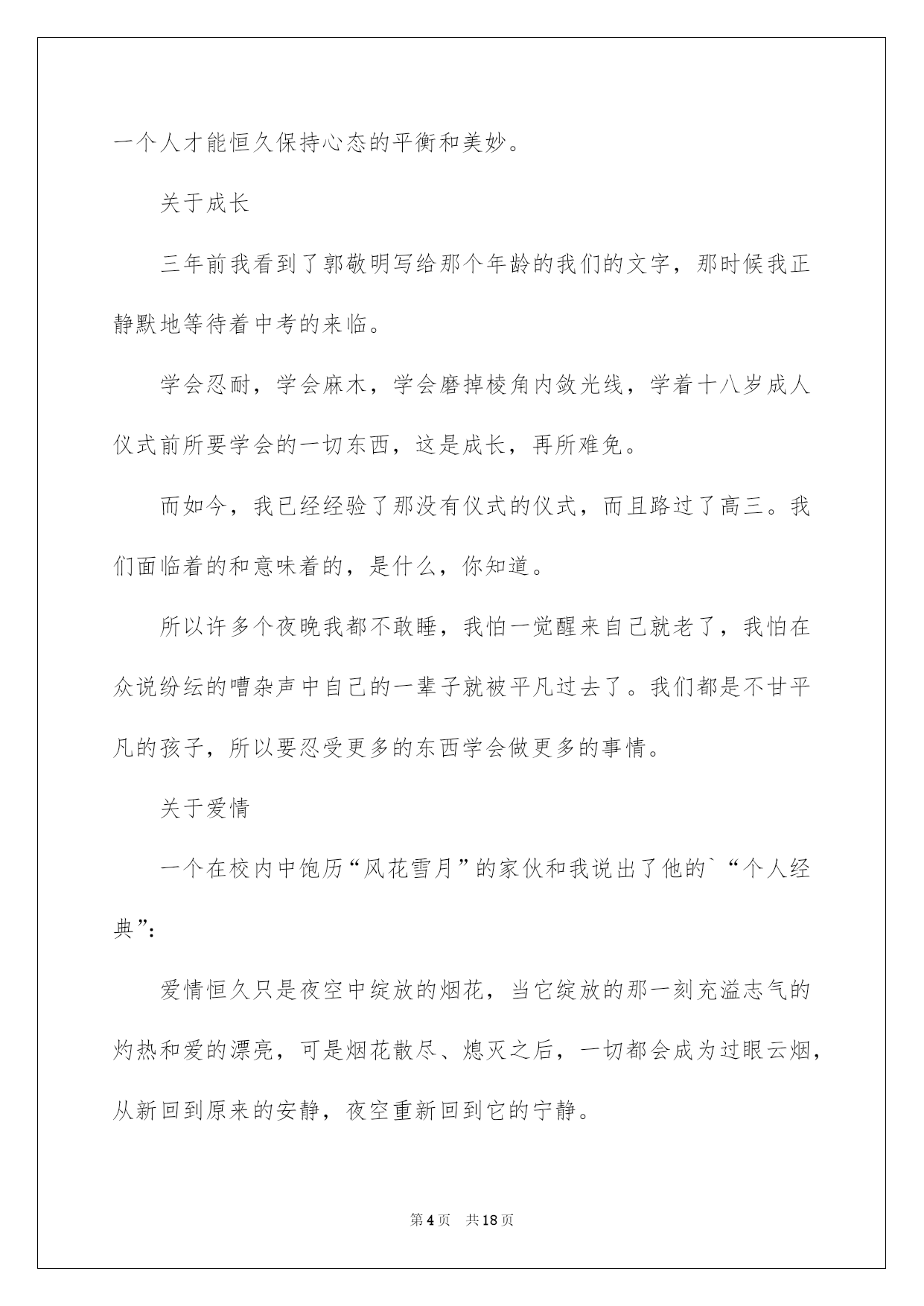 一个人才能恒久保持心态的平衡和美妙。

关于成长

三年前我看到了郭敬明写给那个年龄的我们的文字，那时候我正静默地等待着中考的来临。

学会忍耐，学会麻木，学会磨掉棱角内敛光线，学着十八岁成人仪式前所要学会的一切东西，这是成长，再所难免。

而如今，我已经经验了那没有仪式的仪式，而且路过了高三。我们面临着的和意味着的，是什么，你知道。

所以许多个夜晚我都不敢睡，我怕一觉醒来自己就老了，我怕在众说纷纭的嘈杂声中自己的一辈子就被平凡过去了。我们都是不甘平凡的孩子，所以要忍受更多的东西学会做更多的事情。

关于爱情

一个在校内中饱历“风花雪月”的家伙和我说出了他的`“个人经典”：

爱情恒久只是夜空中绽放的烟花，当它绽放的那一刻充溢志气的灼热和爱的漂亮，可是烟花散尽、熄灭之后，一切都会成为过眼云烟，从新回到原来的安静，夜空重新回到它的宁静。

第4页 共18页